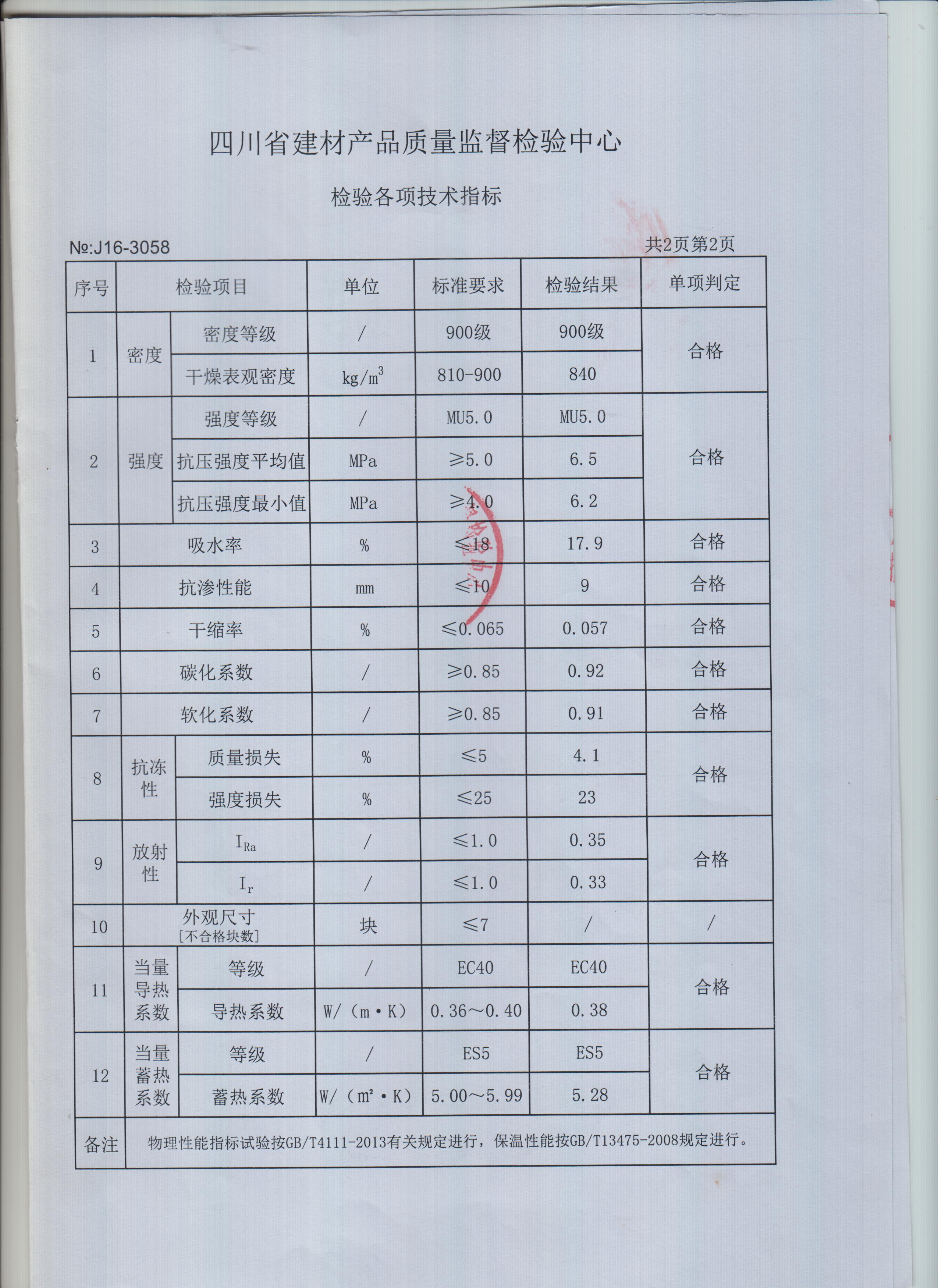 四川省建材产品质量监督检验中心

检验各项技术指标

№:J16-3058

共2页第2页

| 序号 | 检验项目 | | 单位 | 标准要求 | 检验结果 | 单项判定 |
|---|---|---|---|---|---|---|
| 1 | 密度 | 密度等级 | / | 900级 | 900级 | 合格 |
| | | 干燥表观密度 | $kg/m^3$ | 810-900 | 840 | |
| 2 | 强度 | 强度等级 | / | MU5.0 | MU5.0 | 合格 |
| | | 抗压强度平均值 | MPa | ≥5.0 | 6.5 | |
| | | 抗压强度最小值 | MPa | ≥4.0 | 6.2 | |
| 3 | 吸水率 | | % | ≤18 | 17.9 | 合格 |
| 4 | 抗渗性能 | | mm | ≤10 | 9 | 合格 |
| 5 | 干缩率 | | % | ≤0.065 | 0.057 | 合格 |
| 6 | 碳化系数 | | / | ≥0.85 | 0.92 | 合格 |
| 7 | 软化系数 | | / | ≥0.85 | 0.91 | 合格 |
| 8 | 抗冻性 | 质量损失 | % | ≤5 | 4.1 | 合格 |
| | | 强度损失 | % | ≤25 | 23 | |
| 9 | 放射性 | $I_{Ra}$ | / | ≤1.0 | 0.35 | 合格 |
| | | $I_r$ | / | ≤1.0 | 0.33 | |
| 10 | 外观尺寸 [不合格块数] | | 块 | ≤7 | / | / |
| 11 | 当量导热系数 | 等级 | / | EC40 | EC40 | 合格 |
| | | 导热系数 | W/（m·K） | 0.36～0.40 | 0.38 | |
| 12 | 当量蓄热系数 | 等级 | / | ES5 | ES5 | 合格 |
| | | 蓄热系数 | W/（m²·K） | 5.00～5.99 | 5.28 | |
| 备注 | 物理性能指标试验按GB/T4111-2013有关规定进行，保温性能按GB/T13475-2008规定进行。 | | | | | |